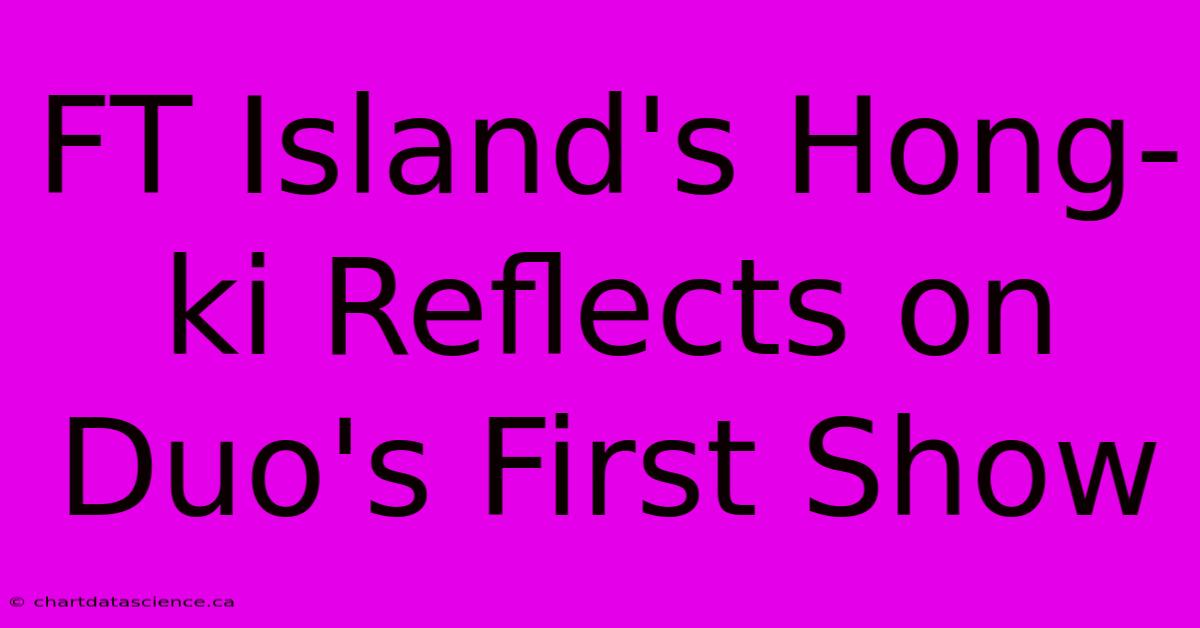 FT Island's Hong-ki Reflects on Duo's First Show

© chartdatascience.ca